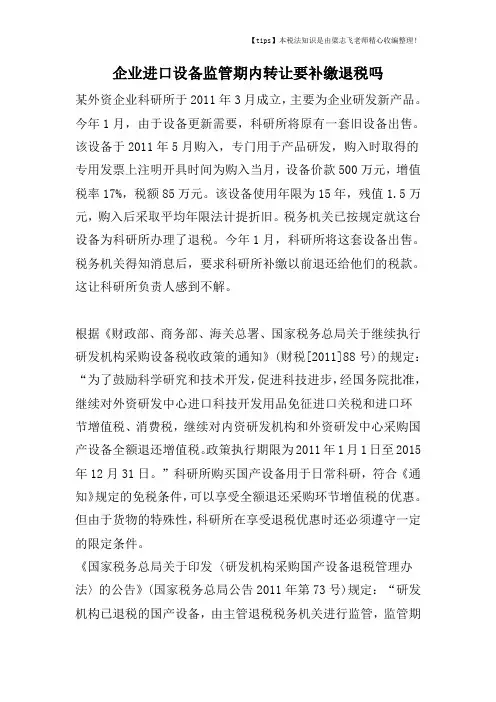 【tips】本税法知识是由梁志飞老师精心收编整理!

企业进口设备监管期内转让要补缴退税吗

某外资企业科研所于 2011 年 3 月成立，主要为企业研发新产品。今年 1 月，由于设备更新需要，科研所将原有一套旧设备出售。该设备于 2011 年 5 月购入，专门用于产品研发，购入时取得的专用发票上注明开具时间为购入当月，设备价款 500 万元，增值税率 17%，税额 85 万元。该设备使用年限为 15 年，残值 1.5 万元，购入后采取平均年限法计提折旧。税务机关已按规定就这台设备为科研所办理了退税。今年 1 月，科研所将这套设备出售。税务机关得知消息后，要求科研所补缴以前退还给他们的税款。这让科研所负责人感到不解。

根据《财政部、商务部、海关总署、国家税务总局关于继续执行研发机构采购设备税收政策的通知》(财税[2011]88 号)的规定：“为了鼓励科学研究和技术开发，促进科技进步，经国务院批准，继续对外资研发中心进口科技开发用品免征进口关税和进口环节增值税、消费税，继续对内资研发机构和外资研发中心采购国产设备全额退还增值税。政策执行期限为 2011 年 1 月 1 日至 2015 年 12 月 31 日。”科研所购买国产设备用于日常科研，符合《通知》规定的免税条件，可以享受全额退还采购环节增值税的优惠。但由于货物的特殊性，科研所在享受退税优惠时还必须遵守一定的限定条件。

《国家税务总局关于印发〈研发机构采购国产设备退税管理办法〉的公告》(国家税务总局公告 2011 年第 73 号)规定：“研发机构已退税的国产设备，由主管退税税务机关进行监管，监管期